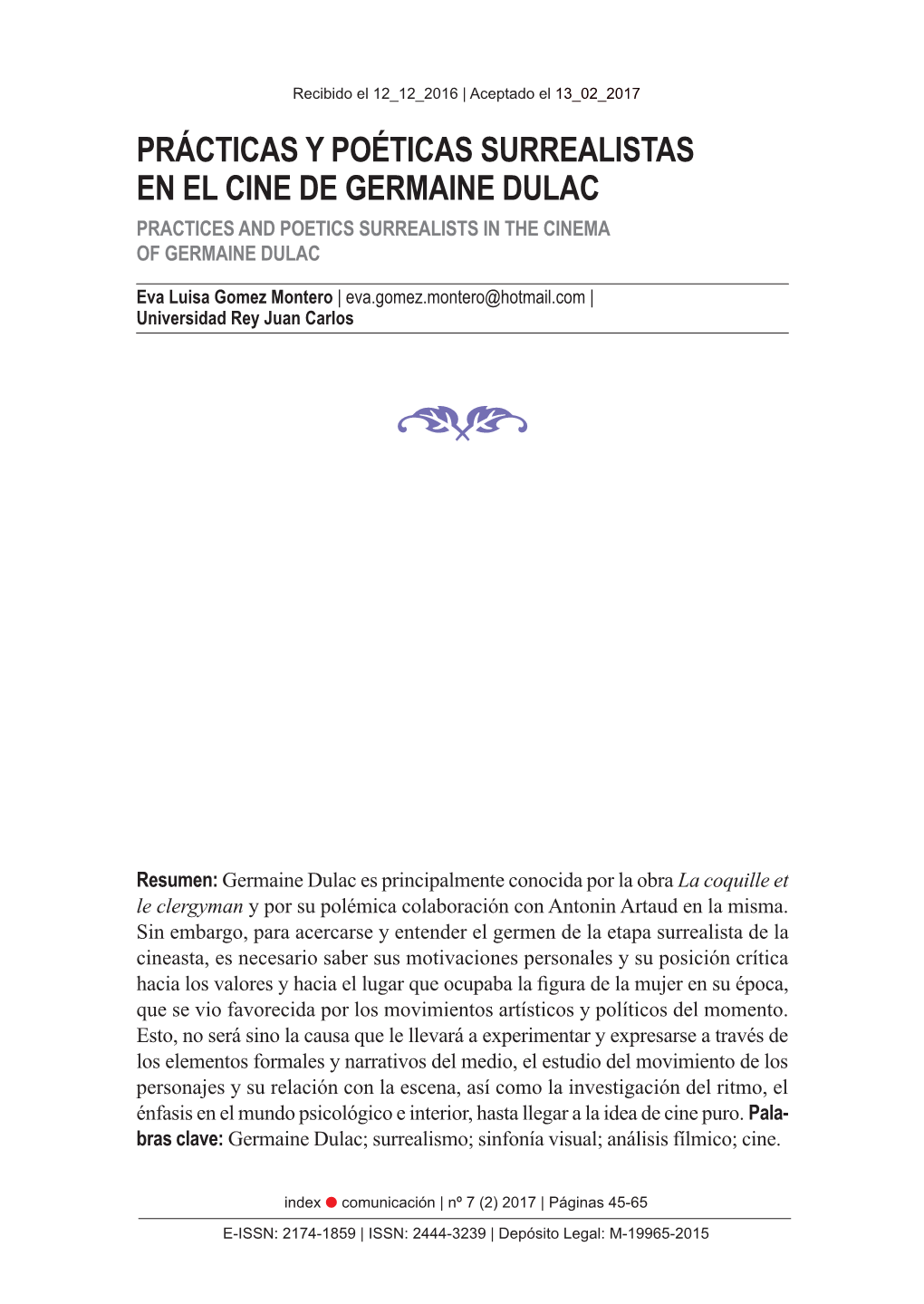 Recibido el 12_12_2016 | Aceptado el 13_02_2017

PRÁCTICAS Y POÉTICAS SURREALISTAS EN EL CINE DE GERMAINE DULAC

PRACTICES AND POETICS SURREALISTS IN THE CINEMA OF GERMAINE DULAC

Eva Luisa Gomez Montero | eva.gomez.montero@hotmail.com | Universidad Rey Juan Carlos

Resumen: Germaine Dulac es principalmente conocida por la obra La coquille et le clergyman y por su polémica colaboración con Antonin Artaud en la misma. Sin embargo, para acercarse y entender el germen de la etapa surrealista de la cineasta, es necesario saber sus motivaciones personales y su posición crítica hacia los valores y hacia el lugar que ocupaba la figura de la mujer en su época, que se vio favorecida por los movimientos artísticos y políticos del momento. Esto, no será sino la causa que le llevará a experimentar y expresarse a través de los elementos formales y narrativos del medio, el estudio del movimiento de los personajes y su relación con la escena, así como la investigación del ritmo, el énfasis en el mundo psicológico e interior, hasta llegar a la idea de cine puro. Palabras clave: Germaine Dulac; surrealismo; sinfonía visual; análisis fílmico; cine.

index comunicación | nº 7 (2) 2017 | Páginas 45-65

E-ISSN: 2174-1859 | ISSN: 2444-3239 | Depósito Legal: M-19965-2015